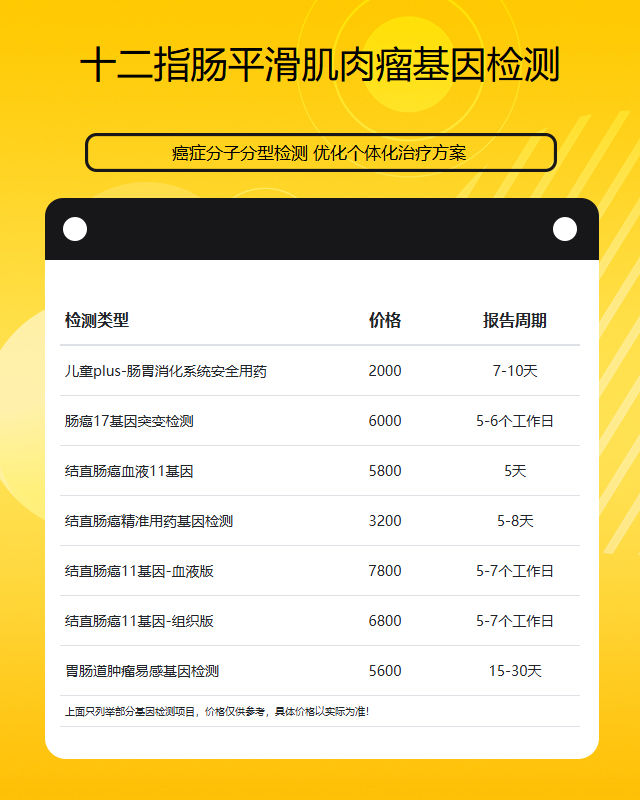 十二指肠平滑肌肉瘤基因检测

癌症分子分型检测 优化个体化治疗方案

| 检测类型 | 价格 | 报告周期 |
|---|---|---|
| 儿童plus-肠胃消化系统安全用药 | 2000 | 7-10天 |
| 肠癌17基因突变检测 | 6000 | 5-6个工作日 |
| 结直肠癌血液11基因 | 5800 | 5天 |
| 结直肠癌精准用药基因检测 | 3200 | 5-8天 |
| 结直肠癌11基因-血液版 | 7800 | 5-7个工作日 |
| 结直肠癌11基因-组织版 | 6800 | 5-7个工作日 |
| 胃肠道肿瘤易感基因检测 | 5600 | 15-30天 |

上面只列举部分基因检测项目，价格仅供参考，具体价格以实际为准!